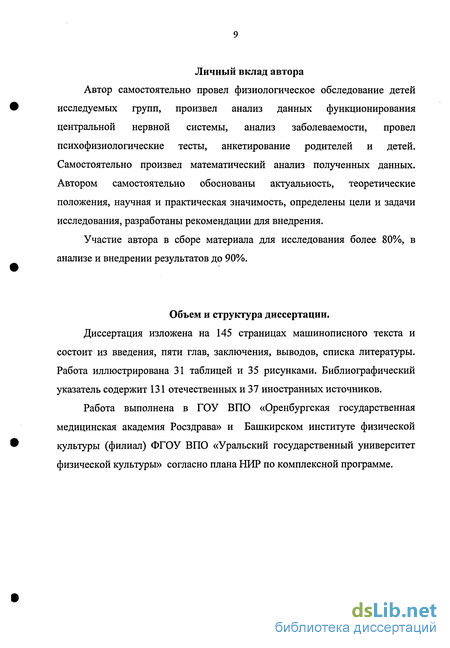 9

Личный вклад автора

Автор самостоятельно провел физиологическое обследование детей исследуемых групп, произвел анализ данных функционирования центральной нервной системы, анализ заболеваемости, провел психофизиологические тесты, анкетирование родителей и детей. Самостоятельно произвел математический анализ полученных данных. Автором самостоятельно обоснованы актуальность, теоретические положения, научная и практическая значимость, определены цели и задачи исследования, разработаны рекомендации для внедрения.

Участие автора в сборе материала для исследования более 80%, в анализе и внедрении результатов до 90%.

Объем и структура диссертации.

Диссертация изложена на 145 страницах машинописного текста и состоит из введения, пяти глав, заключения, выводов, списка литературы. Работа иллюстрирована 31 таблицей и 35 рисунками. Библиографический указатель содержит 131 отечественных и 37 иностранных источников.

Работа выполнена в ГОУ ВПО «Оренбургская государственная медицинская академия Росздрава» и Башкирском институте физической культуры (филиал) ФГОУ ВПО «Уральский государственный университет физической культуры» согласно плана НИР по комплексной программе.

dsLib.net
библиотека диссертаций